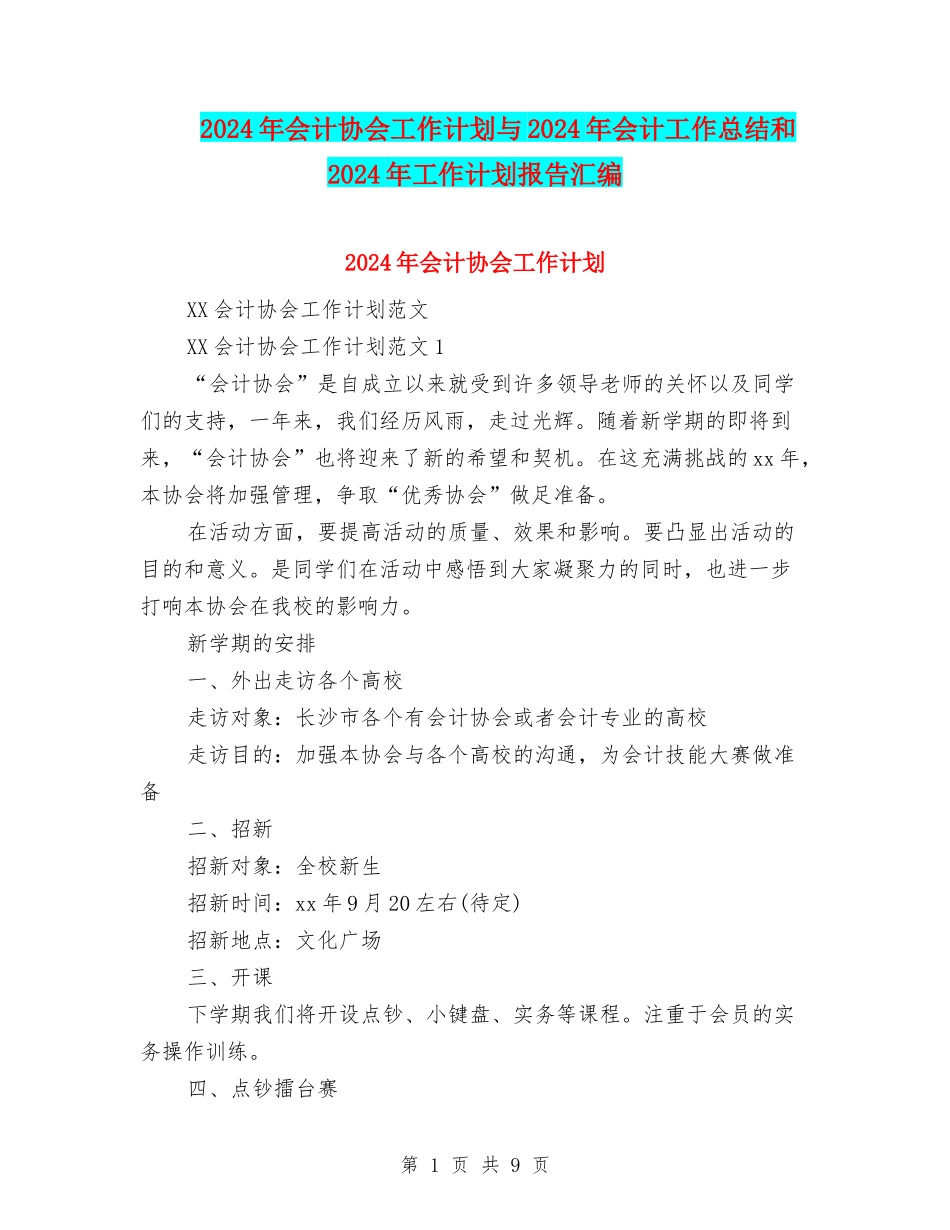 2024年会计协会工作计划与2024年会计工作总结和2024年工作计划报告汇编

2024年会计协会工作计划

XX会计协会工作计划范文

XX会计协会工作计划范文1

“会计协会”是自成立以来就受到许多领导老师的关怀以及同学们的支持，一年来，我们经历风雨，走过光辉。随着新学期的即将到来，“会计协会”也将迎来了新的希望和契机。在这充满挑战的xx年，本协会将加强管理，争取“优秀协会”做足准备。

在活动方面，要提高活动的质量、效果和影响。要凸显出活动的目的和意义。是同学们在活动中感悟到大家凝聚力的同时，也进一步打响本协会在我校的影响力。

新学期的安排

一、外出走访各个高校

走访对象：长沙市各个有会计协会或者会计专业的高校

走访目的：加强本协会与各个高校的沟通，为会计技能大赛做准备

二、招新

招新对象：全校新生

招新时间：xx年9月20左右(待定)

招新地点：文化广场

三、开课

下学期我们将开设点钞、小键盘、实务等课程。注重于会员的实务操作训练。

四、点钞擂台赛

第 1 页 共 9 页